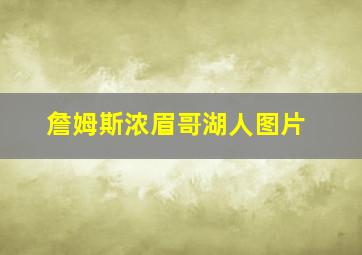 詹姆斯浓眉哥湖人图片